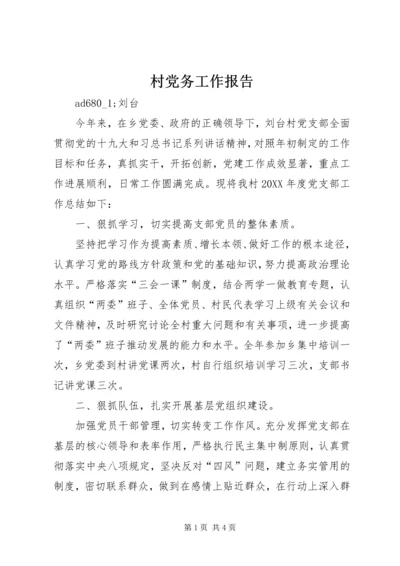 村党务工作报告

ad680_1;刘台

今年来，在乡党委、政府的正确领导下，刘台村党支部全面贯彻党的十九大和习总书记系列讲话精神，对照年初制定的工作目标和任务，真抓实干，开拓创新，党建工作成效显著，重点工作进展顺利，日常工作圆满完成。现将我村20XX年度党支部工作总结如下：

一、狠抓学习，切实提高支部党员的整体素质。

坚持把学习作为提高素质、增长本领、做好工作的根本途径，认真学习党的路线方针政策和党的基础知识，努力提高政治理论水平。严格落实“三会一课”制度，结合两学一做教育专题，认真组织“两委”班子、全体党员、村民代表学习上级有关会议和文件精神，及时研究讨论全村重大问题和有关事项，进一步提高了“两委”班子推动发展的能力和水平。全年参加乡集中培训一次，乡党委到村讲党课两次，村自行组织培训学习三次，支部书记讲党课三次。

二、狠抓队伍，扎实开展基层党组织建设。

加强党员干部管理，切实转变工作作风。充分发挥党支部在基层的核心领导和表率作用，严格执行民主集中制原则，认真贯彻落实中央八项规定，坚决反对“四风”问题，建立务实管用的制度，密切联系群众，做到在感情上贴近群众，在行动上深入群

第1页 共4页